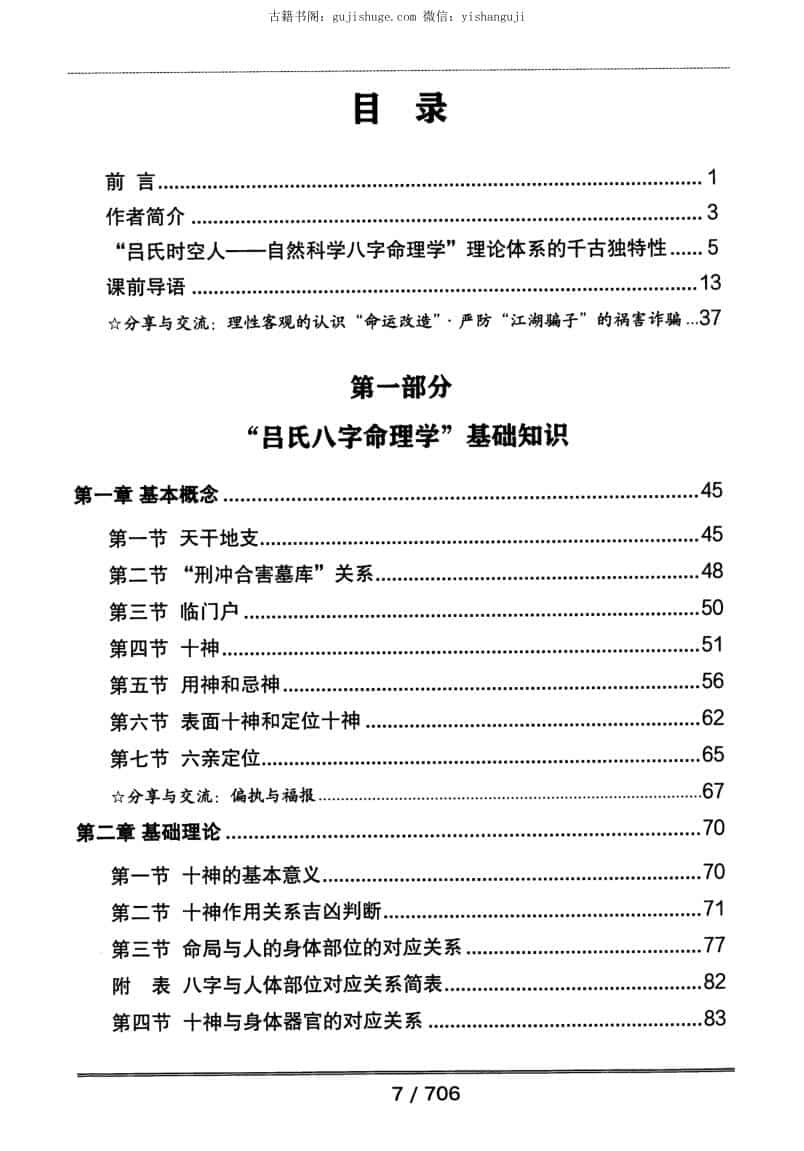 古籍书阁：gujishuge.com 微信：yishanguji

目 录

前 言 1

作者简介 3

“吕氏时空人——自然科学八字命理学”理论体系的千古独特性 5

课前导语 13

☆分享与交流：理性客观的认识“命运改造”·严防“江湖骗子”的祸害诈骗 37

第一部分

“吕氏八字命理学”基础知识

第一章 基本概念 45

第一节 天干地支 45

第二节 “刑冲合害墓库”关系 48

第三节 临门户 50

第四节 十神 51

第五节 用神和忌神 56

第六节 表面十神和定位十神 62

第七节 六亲定位 65

☆分享与交流：偏执与福报 67

第二章 基础理论 70

第一节 十神的基本意义 70

第二节 十神作用关系吉凶判断 71

第三节 命局与人的身体部位的对应关系 77

附 表 八字与人体部位对应关系简表 82

第四节 十神与身体器官的对应关系 83

7 / 706